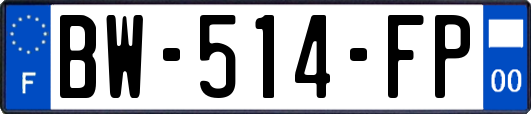 F
BW-514-FP
00